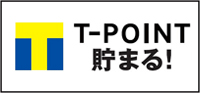 T-POINT
貯まる!